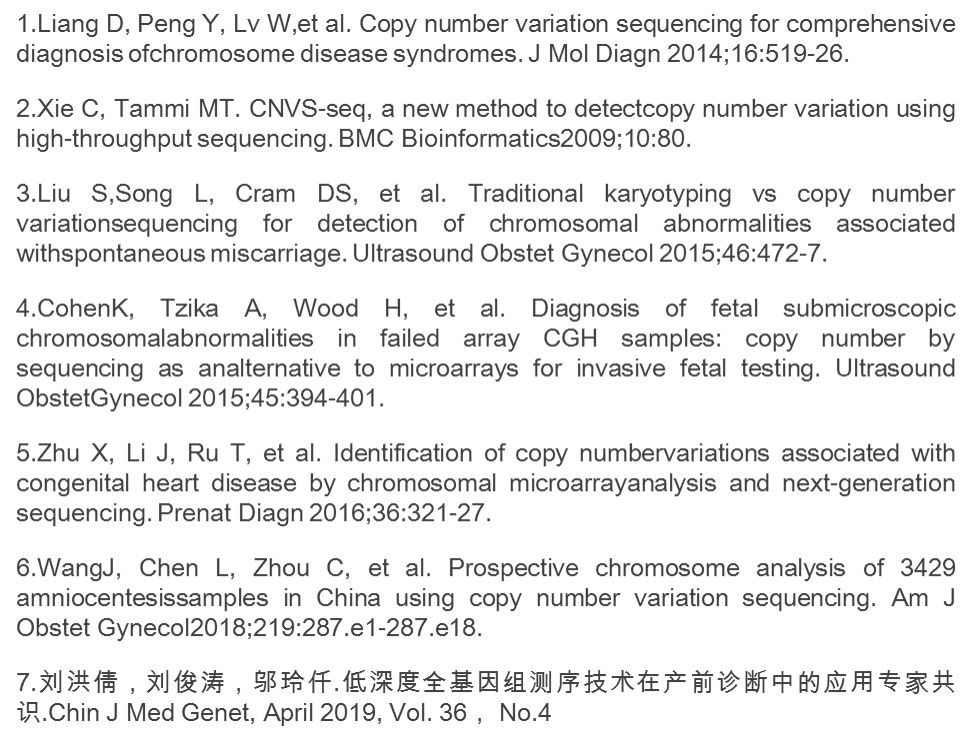 1.Liang D, Peng Y, Lv W,et al. Copy number variation sequencing for comprehensive diagnosis ofchromosome disease syndromes. J Mol Diagn 2014;16:519-26.

2.Xie C, Tammi MT. CNVS-seq, a new method to detectcopy number variation using high-throughput sequencing. BMC Bioinformatics2009;10:80.

3.Liu S,Song L, Cram DS, et al. Traditional karyotyping vs copy number variationsequencing for detection of chromosomal abnormalities associated withspontaneous miscarriage. Ultrasound Obstet Gynecol 2015;46:472-7.

4.CohenK, Tzika A, Wood H, et al. Diagnosis of fetal submicroscopic chromosomalabnormalities in failed array CGH samples: copy number by sequencing as analternative to microarrays for invasive fetal testing. Ultrasound ObstetGynecol 2015;45:394-401.

5.Zhu X, Li J, Ru T, et al. Identification of copy numbervariations associated with congenital heart disease by chromosomal microarrayanalysis and next-generation sequencing. Prenat Diagn 2016;36:321-27.

6.WangJ, Chen L, Zhou C, et al. Prospective chromosome analysis of 3429 amniocentesissamples in China using copy number variation sequencing. Am J Obstet Gynecol2018;219:287.e1-287.e18.

7.刘洪倩，刘俊涛，邬玲仟.低深度全基因组测序技术在产前诊断中的应用专家共识.Chin J Med Genet, April 2019, Vol. 36， No.4